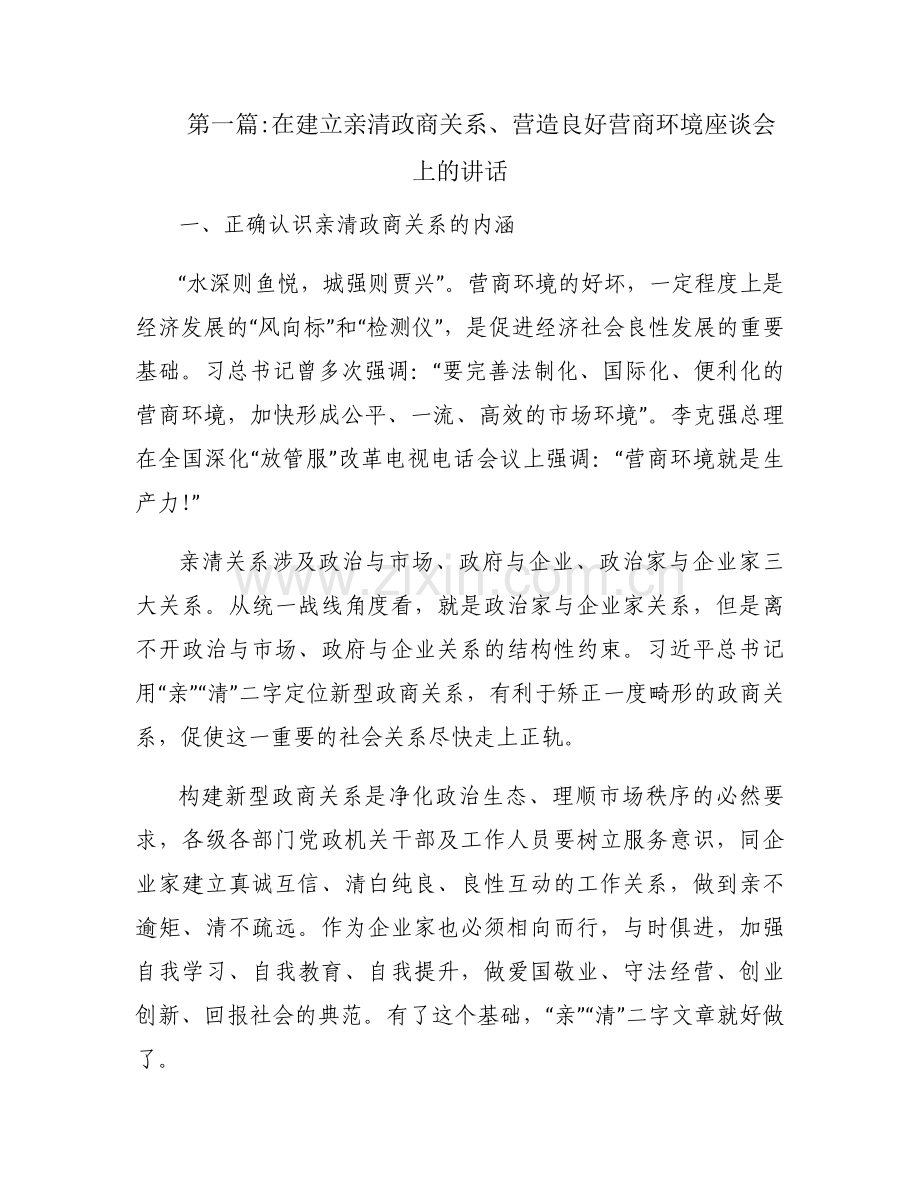 第一篇:在建立亲清政商关系、营造良好营商环境座谈会上的讲话

一、正确认识亲清政商关系的内涵

“水深则鱼悦，城强则贾兴”。营商环境的好坏，一定程度上是经济发展的“风向标”和“检测仪”，是促进经济社会良性发展的重要基础。习总书记曾多次强调：“要完善法制化、国际化、便利化的营商环境，加快形成公平、一流、高效的市场环境”。李克强总理在全国深化“放管服”改革电视电话会议上强调：“营商环境就是生产力!”

亲清关系涉及政治与市场、政府与企业、政治家与企业家三大关系。从统一战线角度看，就是政治家与企业家关系，但是离不开政治与市场、政府与企业关系的结构性约束。习近平总书记用“亲”“清”二字定位新型政商关系，有利于矫正一度畸形的政商关系，促使这一重要的社会关系尽快走上正轨。

构建新型政商关系是净化政治生态、理顺市场秩序的必然要求，各级各部门党政机关干部及工作人员要树立服务意识，同企业家建立真诚互信、清白纯良、良性互动的工作关系，做到亲不逾矩、清不疏远。作为企业家也必须相向而行，与时俱进，加强自我学习、自我教育、自我提升，做爱国敬业、守法经营、创业创新、回报社会的典范。有了这个基础，“亲”“清”二字文章就好做了。

www.zixin.com.cn